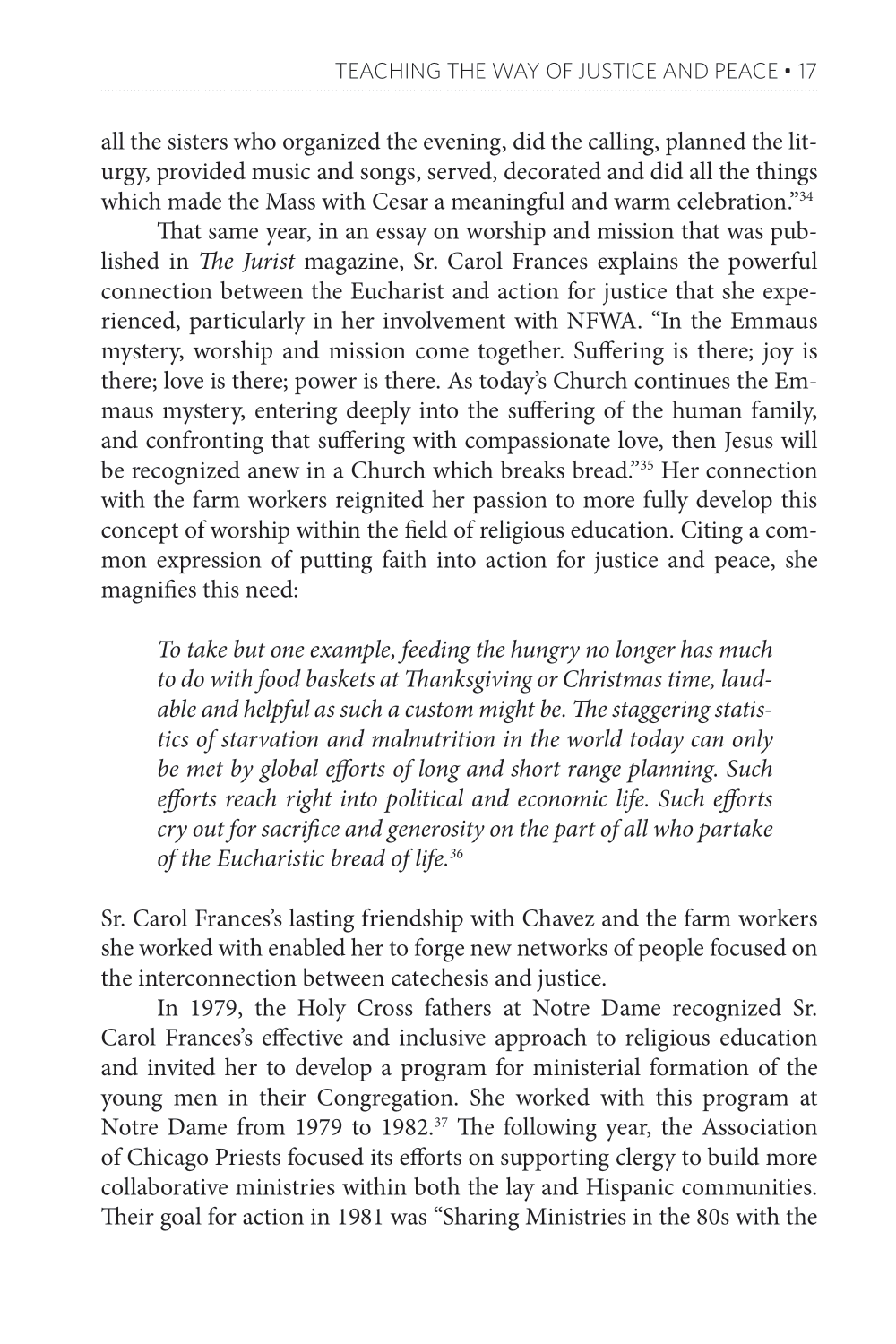 TEACHING THE WAY OF JUSTICE AND PEACE • 17

all the sisters who organized the evening, did the calling, planned the liturgy, provided music and songs, served, decorated and did all the things which made the Mass with Cesar a meaningful and warm celebration."$^{34}$

That same year, in an essay on worship and mission that was published in The Jurist magazine, Sr. Carol Frances explains the powerful connection between the Eucharist and action for justice that she experienced, particularly in her involvement with NFWA. "In the Emmaus mystery, worship and mission come together. Suffering is there; joy is there; love is there; power is there. As today's Church continues the Emmaus mystery, entering deeply into the suffering of the human family, and confronting that suffering with compassionate love, then Jesus will be recognized anew in a Church which breaks bread."$^{35}$ Her connection with the farm workers reignited her passion to more fully develop this concept of worship within the field of religious education. Citing a common expression of putting faith into action for justice and peace, she magnifies this need:

To take but one example, feeding the hungry no longer has much to do with food baskets at Thanksgiving or Christmas time, laudable and helpful as such a custom might be. The staggering statistics of starvation and malnutrition in the world today can only be met by global efforts of long and short range planning. Such efforts reach right into political and economic life. Such efforts cry out for sacrifice and generosity on the part of all who partake of the Eucharistic bread of life.$^{36}$

Sr. Carol Frances's lasting friendship with Chavez and the farm workers she worked with enabled her to forge new networks of people focused on the interconnection between catechesis and justice.

In 1979, the Holy Cross fathers at Notre Dame recognized Sr. Carol Frances's effective and inclusive approach to religious education and invited her to develop a program for ministerial formation of the young men in their Congregation. She worked with this program at Notre Dame from 1979 to 1982.$^{37}$ The following year, the Association of Chicago Priests focused its efforts on supporting clergy to build more collaborative ministries within both the lay and Hispanic communities. Their goal for action in 1981 was "Sharing Ministries in the 80s with the